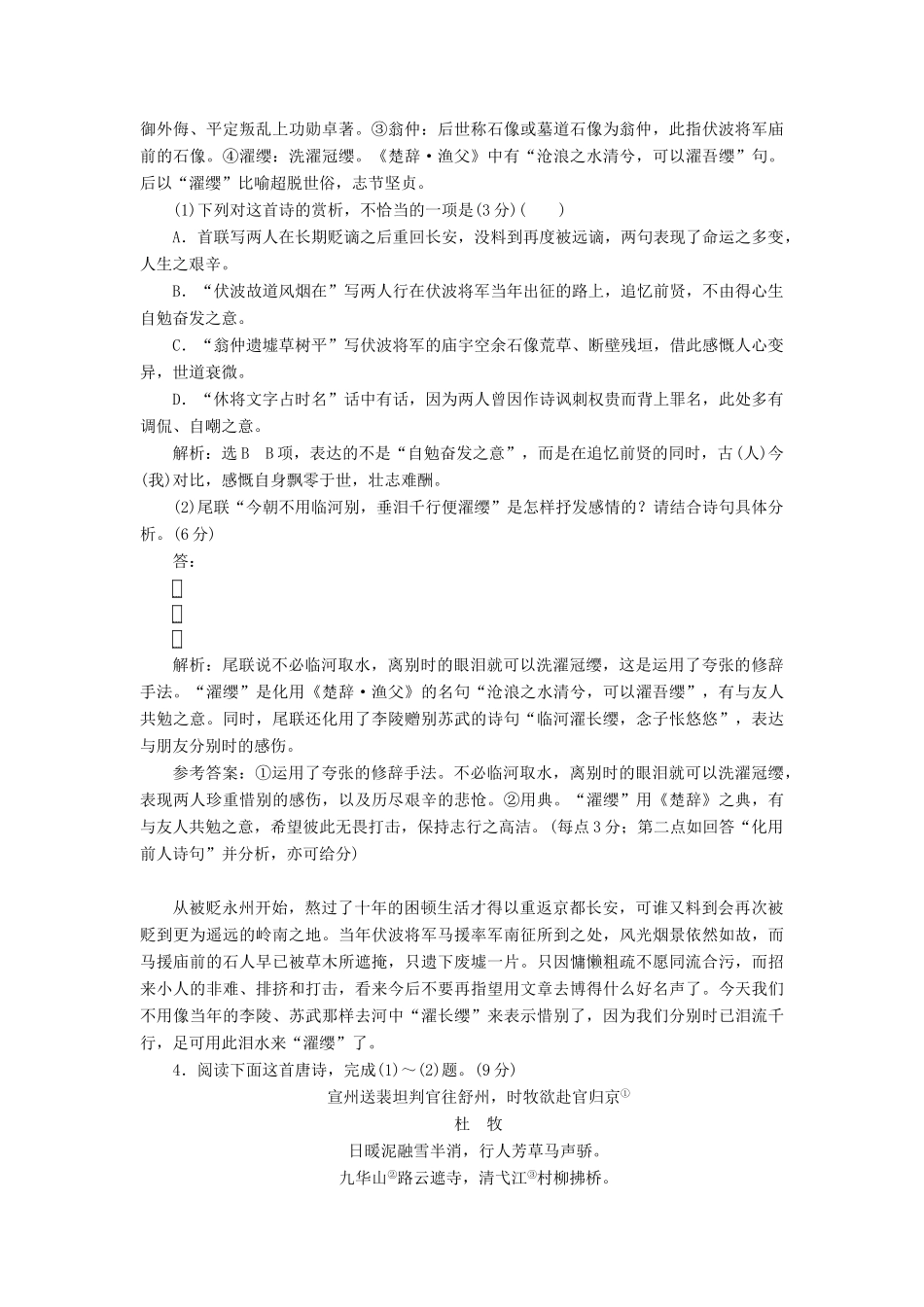 御外侮、平定叛乱上功勋卓著。③翁仲：后世称石像或墓道石像为翁仲，此指伏波将军庙前的石像。④濯缨：洗濯冠缨。《楚辞·渔父》中有“沧浪之水清兮，可以濯吾缨”句。后以“濯缨”比喻超脱世俗，志节坚贞。

(1)下列对这首诗的赏析，不恰当的一项是(3分)(　　)

A．首联写两人在长期贬谪之后重回长安，没料到再度被远谪，两句表现了命运之多变，人生之艰辛。

B．“伏波故道风烟在”写两人行在伏波将军当年出征的路上，追忆前贤，不由得心生自勉奋发之意。

C．“翁仲遗墟草树平”写伏波将军的庙宇空余石像荒草、断壁残垣，借此感慨人心变异，世道衰微。

D．“休将文字占时名”话中有话，因为两人曾因作诗讽刺权贵而背上罪名，此处多有调侃、自嘲之意。

解析：选B　B项，表达的不是“自勉奋发之意”，而是在追忆前贤的同时，古(人)今(我)对比，感慨自身飘零于世，壮志难酬。

(2)尾联“今朝不用临河别，垂泪千行便濯缨”是怎样抒发感情的？请结合诗句具体分析。(6分)

答：

解析：尾联说不必临河取水，离别时的眼泪就可以洗濯冠缨，这是运用了夸张的修辞手法。“濯缨”是化用《楚辞·渔父》的名句“沧浪之水清兮，可以濯吾缨”，有与友人共勉之意。同时，尾联还化用了李陵赠别苏武的诗句“临河濯长缨，念子怅悠悠”，表达与朋友分别时的感伤。

参考答案：①运用了夸张的修辞手法。不必临河取水，离别时的眼泪就可以洗濯冠缨，表现两人珍重惜别的感伤，以及历尽艰辛的悲怆。②用典。“濯缨”用《楚辞》之典，有与友人共勉之意，希望彼此无畏打击，保持志行之高洁。(每点3分；第二点如回答“化用前人诗句”并分析，亦可给分)

从被贬永州开始，熬过了十年的困顿生活才得以重返京都长安，可谁又料到会再次被贬到更为遥远的岭南之地。当年伏波将军马援率军南征所到之处，风光烟景依然如故，而马援庙前的石人早已被草木所遮掩，只遗下废墟一片。只因慵懒粗疏不愿同流合污，而招来小人的非难、排挤和打击，看来今后不要再指望用文章去博得什么好名声了。今天我们不用像当年的李陵、苏武那样去河中“濯长缨”来表示惜别了，因为我们分别时已泪流千行，足可用此泪水来“濯缨”了。

4．阅读下面这首唐诗，完成(1)～(2)题。(9分)

宣州送裴坦判官往舒州，时牧欲赴官归京①

杜　牧

日暖泥融雪半消，行人芳草马声骄。

九华山②路云遮寺，清弋江③村柳拂桥。